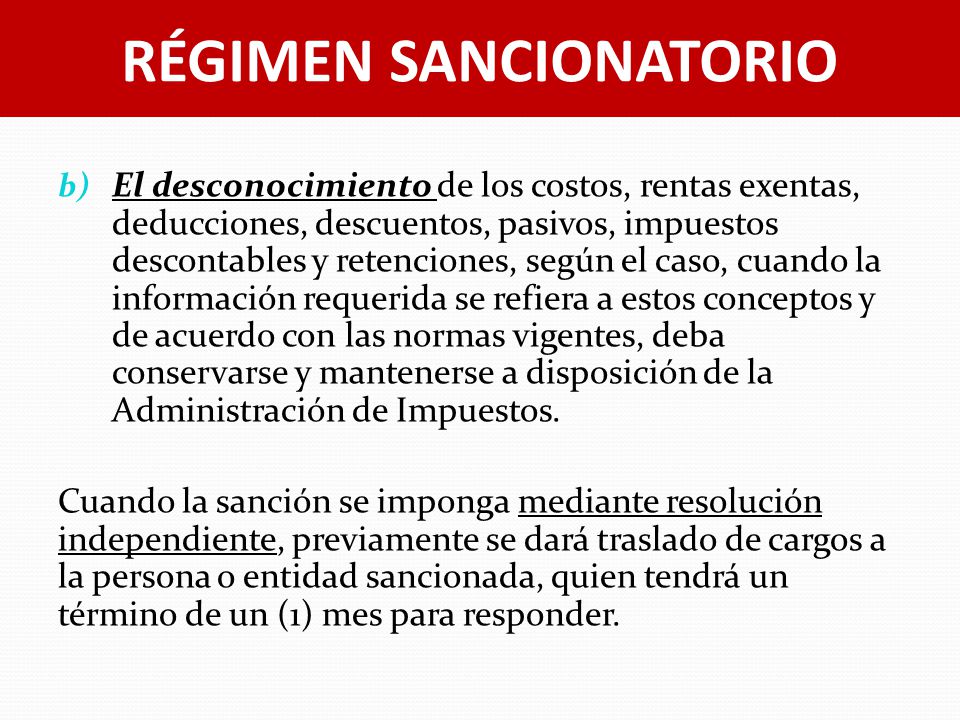 RÉGIMEN SANCIONATORIO

b) El desconocimiento de los costos, rentas exentas, deducciones, descuentos, pasivos, impuestos descontables y retenciones, según el caso, cuando la información requerida se refiera a estos conceptos y de acuerdo con las normas vigentes, deba conservarse y mantenerse a disposición de la Administración de Impuestos.

Cuando la sanción se imponga mediante resolución independiente, previamente se dará traslado de cargos a la persona o entidad sancionada, quien tendrá un término de un (1) mes para responder.